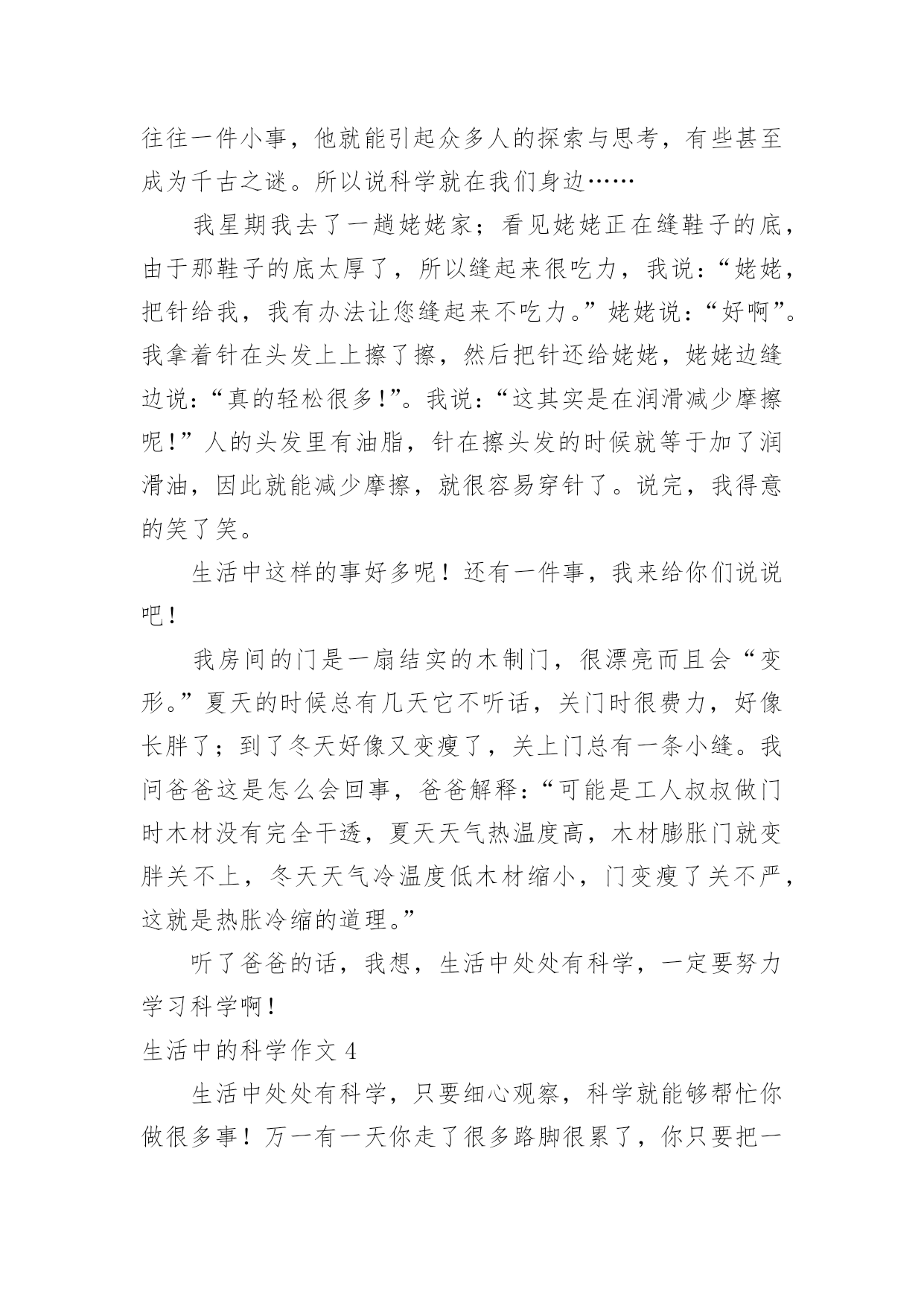 往往一件小事，他就能引起众多人的探索与思考，有些甚至成为千古之谜。所以说科学就在我们身边……

我星期我去了一趟姥姥家；看见姥姥正在缝鞋子的底，由于那鞋子的底太厚了，所以缝起来很吃力，我说：“姥姥，把针给我，我有办法让您缝起来不吃力。”姥姥说：“好啊”。我拿着针在头发上上擦了擦，然后把针还给姥姥，姥姥边缝边说：“真的轻松很多！”。我说：“这其实是在润滑减少摩擦呢！”人的头发里有油脂，针在擦头发的时候就等于加了润滑油，因此就能减少摩擦，就很容易穿针了。说完，我得意的笑了笑。

生活中这样的事好多呢！还有一件事，我来给你们说说吧！

我房间的门是一扇结实的木制门，很漂亮而且会“变形。”夏天的时候总有几天它不听话，关门时很费力，好像长胖了；到了冬天好像又变瘦了，关上门总有一条小缝。我问爸爸这是怎么会回事，爸爸解释：“可能是工人叔叔做门时木材没有完全干透，夏天天气热温度高，木材膨胀门就变胖关不上，冬天天气冷温度低木材缩小，门变瘦了关不严，这就是热胀冷缩的道理。”

听了爸爸的话，我想，生活中处处有科学，一定要努力学习科学啊！

生活中的科学作文 4

生活中处处有科学，只要细心观察，科学就能够帮忙你做很多事！万一有一天你走了很多路脚很累了，你只要把一